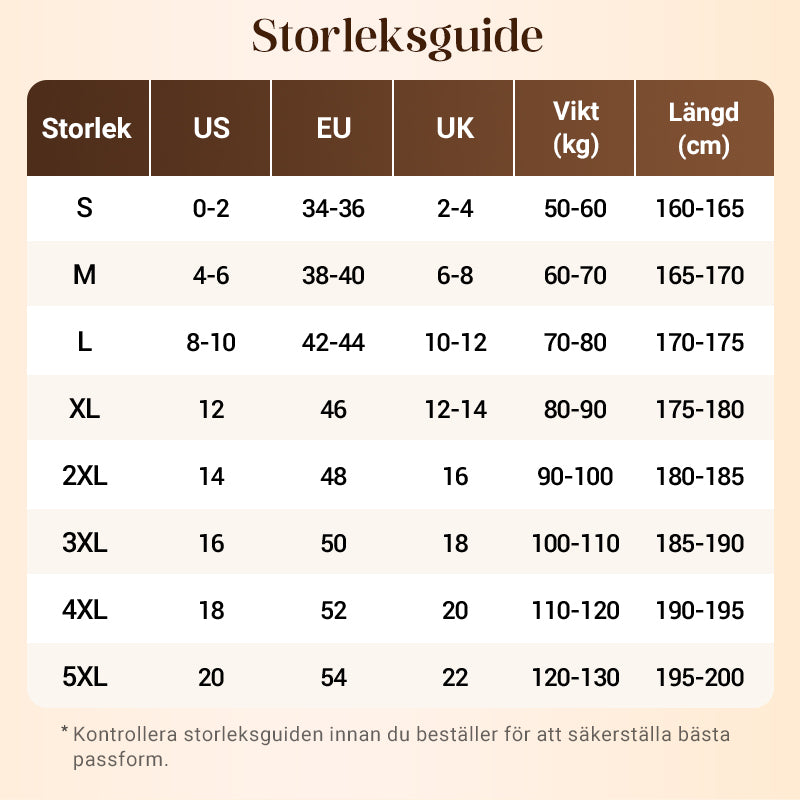 Storleksguide

| Storlek | US | EU | UK | Vikt (kg) | Längd (cm) |
|---|---|---|---|---|---|
| S | 0-2 | 34-36 | 2-4 | 50-60 | 160-165 |
| M | 4-6 | 38-40 | 6-8 | 60-70 | 165-170 |
| L | 8-10 | 42-44 | 10-12 | 70-80 | 170-175 |
| XL | 12 | 46 | 12-14 | 80-90 | 175-180 |
| 2XL | 14 | 48 | 16 | 90-100 | 180-185 |
| 3XL | 16 | 50 | 18 | 100-110 | 185-190 |
| 4XL | 18 | 52 | 20 | 110-120 | 190-195 |
| 5XL | 20 | 54 | 22 | 120-130 | 195-200 |

* Kontrollera storleksguiden innan du beställer för att säkerställa bästa passform.